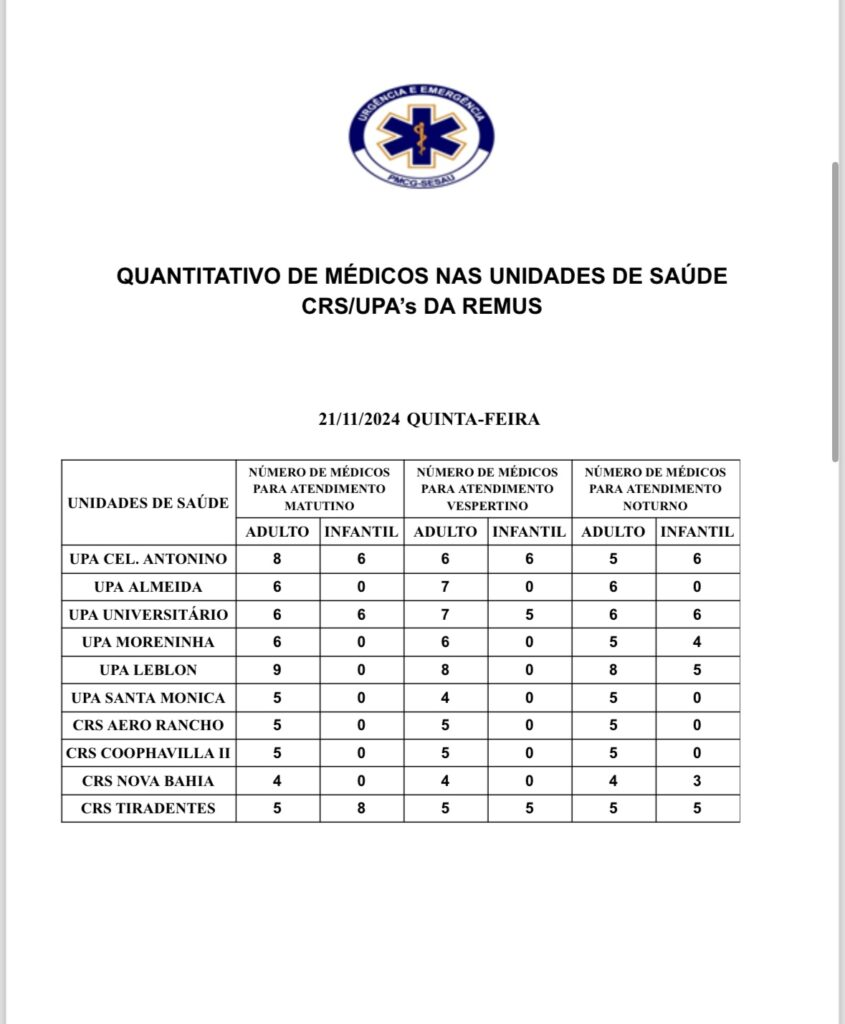 URGÊNCIA E EMERGÊNCIA
PMCG-SESAU

QUANTITATIVO DE MÉDICOS NAS UNIDADES DE SAÚDE CRS/UPA's DA REMUS

21/11/2024 QUINTA-FEIRA

| UNIDADES DE SAÚDE | NÚMERO DE MÉDICOS PARA ATENDIMENTO MATUTINO | | NÚMERO DE MÉDICOS PARA ATENDIMENTO VESPERTINO | | NÚMERO DE MÉDICOS PARA ATENDIMENTO NOTURNO | |
|---|---|---|---|---|---|---|
| | ADULTO | INFANTIL | ADULTO | INFANTIL | ADULTO | INFANTIL |
| UPA CEL. ANTONINO | 8 | 6 | 6 | 6 | 5 | 6 |
| UPA ALMEIDA | 6 | 0 | 7 | 0 | 6 | 0 |
| UPA UNIVERSITÁRIO | 6 | 6 | 7 | 5 | 6 | 6 |
| UPA MORENINHA | 6 | 0 | 6 | 0 | 5 | 4 |
| UPA LEBLON | 9 | 0 | 8 | 0 | 8 | 5 |
| UPA SANTA MONICA | 5 | 0 | 4 | 0 | 5 | 0 |
| CRS AERO RANCHO | 5 | 0 | 5 | 0 | 5 | 0 |
| CRS COOPHAVILLA II | 5 | 0 | 5 | 0 | 5 | 0 |
| CRS NOVA BAHIA | 4 | 0 | 4 | 0 | 4 | 3 |
| CRS TIRADENTES | 5 | 8 | 5 | 5 | 5 | 5 |